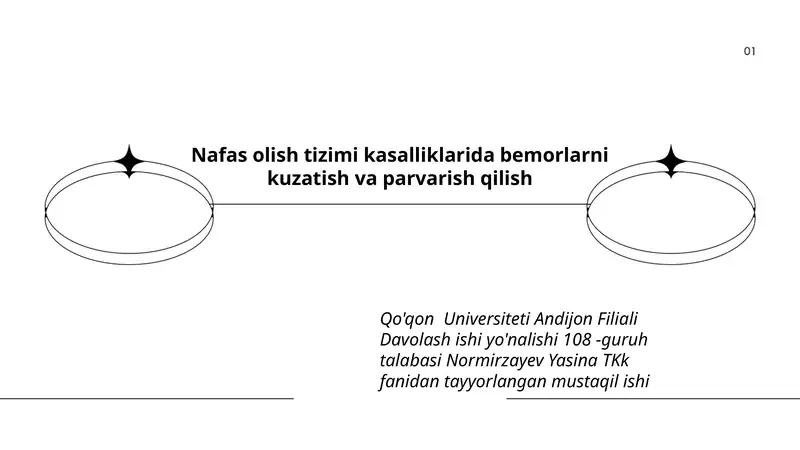 01

Nafas olish tizimi kasalliklarida bemorlarni kuzatish va parvarish qilish

Qo'qon  Universiteti Andijon Filiali
Davolash ishi yo'nalishi 108 -guruh
talabasi Normirzayev Yasina TKk
fanidan tayyorlangan mustaqil ishi